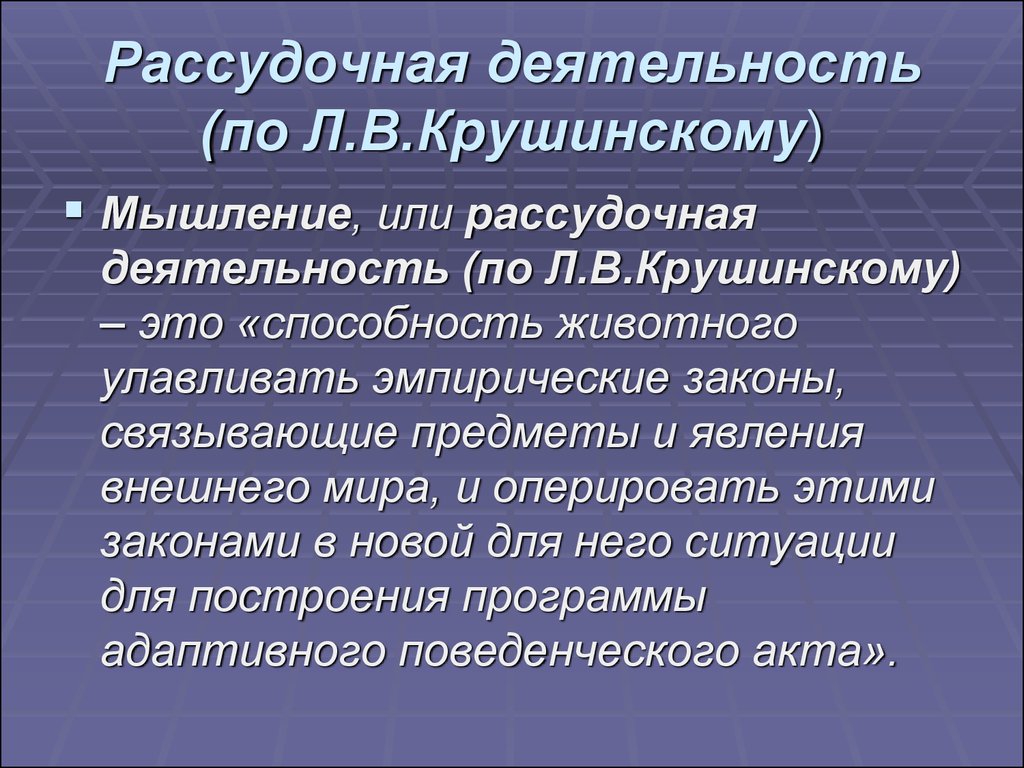 Рассудочная деятельность (по Л.В.Крушинскому)

Мышление, или рассудочная деятельность (по Л.В.Крушинскому) – это «способность животного улавливать эмпирические законы, связывающие предметы и явления внешнего мира, и оперировать этими законами в новой для него ситуации для построения программы адаптивного поведенческого акта».